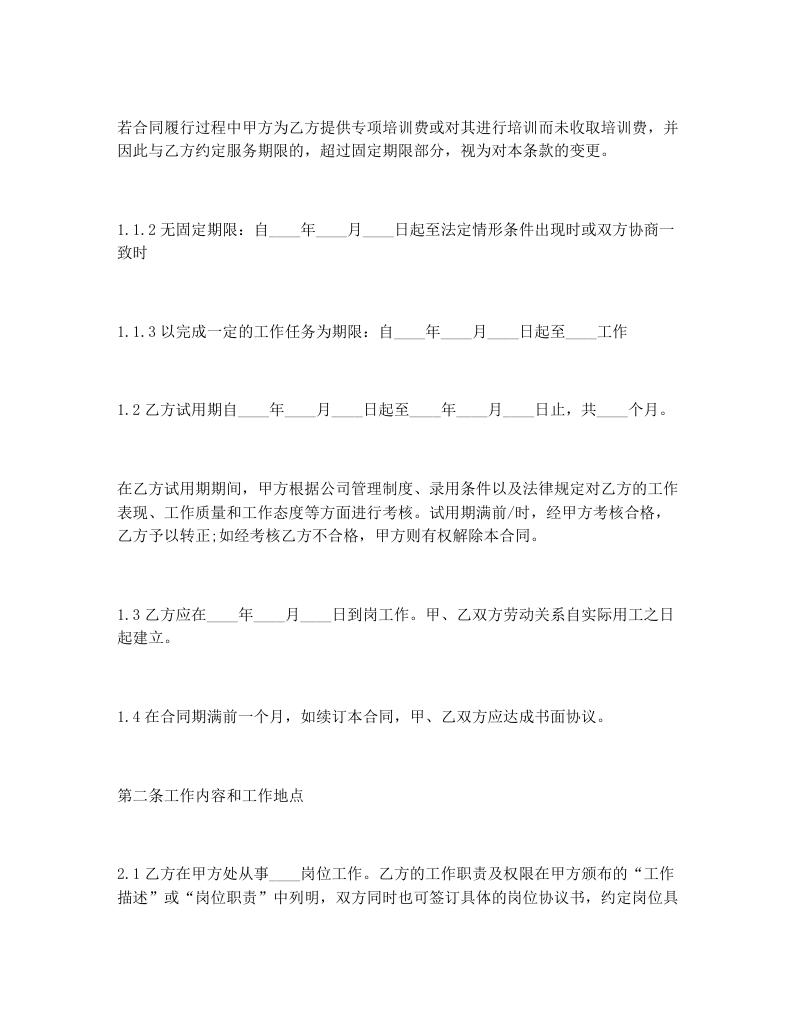 若合同履行过程中甲方为乙方提供专项培训费或对其进行培训而未收取培训费，并因此与乙方约定服务期限的，超过固定期限部分，视为对本条款的变更。

1.1.2 无固定期限：自____年____月____日起至法定情形条件出现时或双方协商一致时

1.1.3 以完成一定的工作任务为期限：自____年____月____日起至____工作

1.2 乙方试用期自____年____月____日起至____年____月____日止，共____个月。

在乙方试用期期间，甲方根据公司管理制度、录用条件以及法律规定对乙方的工作表现、工作质量和工作态度等方面进行考核。试用期满前/时，经甲方考核合格，乙方予以转正;如经考核乙方不合格，甲方则有权解除本合同。

1.3 乙方应在____年____月____日到岗工作。甲、乙双方劳动关系自实际用工之日起建立。

1.4 在合同期满前一个月，如续订本合同，甲、乙双方应达成书面协议。

第二条工作内容和工作地点

2.1 乙方在甲方处从事____岗位工作。乙方的工作职责及权限在甲方颁布的“工作描述”或“岗位职责”中列明，双方同时也可签订具体的岗位协议书，约定岗位具